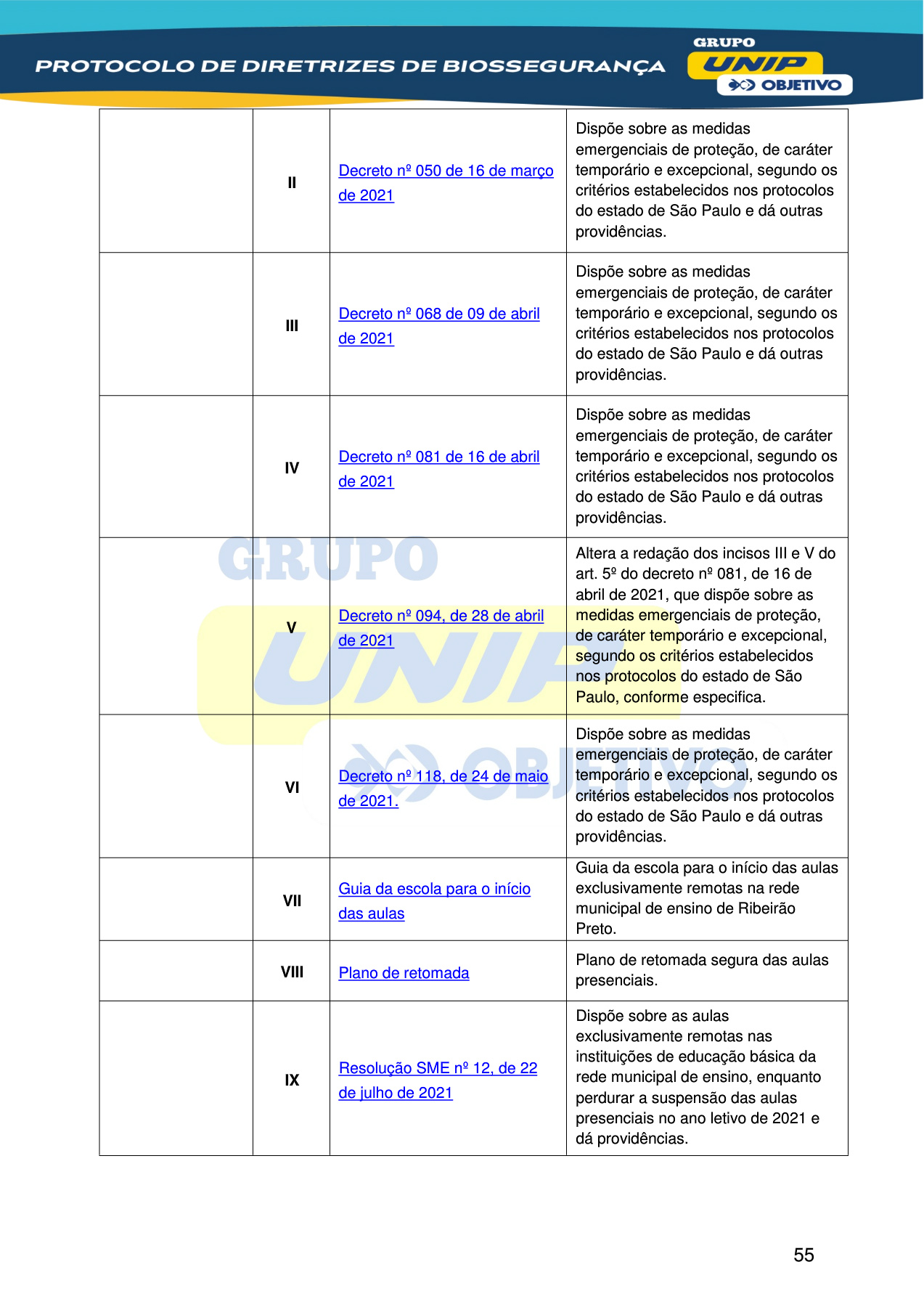 PROTOCOLO DE DIRETRIZES DE BIOSSEGURANÇA

GRUPO UNIP OBJETIVO

| | | | |
|---|---|---|---|
| | II | Decreto nº 050 de 16 de março de 2021 | Dispõe sobre as medidas emergenciais de proteção, de caráter temporário e excepcional, segundo os critérios estabelecidos nos protocolos do estado de São Paulo e dá outras providências. |
| | III | Decreto nº 068 de 09 de abril de 2021 | Dispõe sobre as medidas emergenciais de proteção, de caráter temporário e excepcional, segundo os critérios estabelecidos nos protocolos do estado de São Paulo e dá outras providências. |
| | IV | Decreto nº 081 de 16 de abril de 2021 | Dispõe sobre as medidas emergenciais de proteção, de caráter temporário e excepcional, segundo os critérios estabelecidos nos protocolos do estado de São Paulo e dá outras providências. |
| | V | Decreto nº 094, de 28 de abril de 2021 | Altera a redação dos incisos III e V do art. 5º do decreto nº 081, de 16 de abril de 2021, que dispõe sobre as medidas emergenciais de proteção, de caráter temporário e excepcional, segundo os critérios estabelecidos nos protocolos do estado de São Paulo, conforme especifica. |
| | VI | Decreto nº 118, de 24 de maio de 2021. | Dispõe sobre as medidas emergenciais de proteção, de caráter temporário e excepcional, segundo os critérios estabelecidos nos protocolos do estado de São Paulo e dá outras providências. |
| | VII | Guia da escola para o início das aulas | Guia da escola para o início das aulas exclusivamente remotas na rede municipal de ensino de Ribeirão Preto. |
| | VIII | Plano de retomada | Plano de retomada segura das aulas presenciais. |
| | IX | Resolução SME nº 12, de 22 de julho de 2021 | Dispõe sobre as aulas exclusivamente remotas nas instituições de educação básica da rede municipal de ensino, enquanto perdurar a suspensão das aulas presenciais no ano letivo de 2021 e dá providências. |

GRUPO UNIP OBJETIVO

55